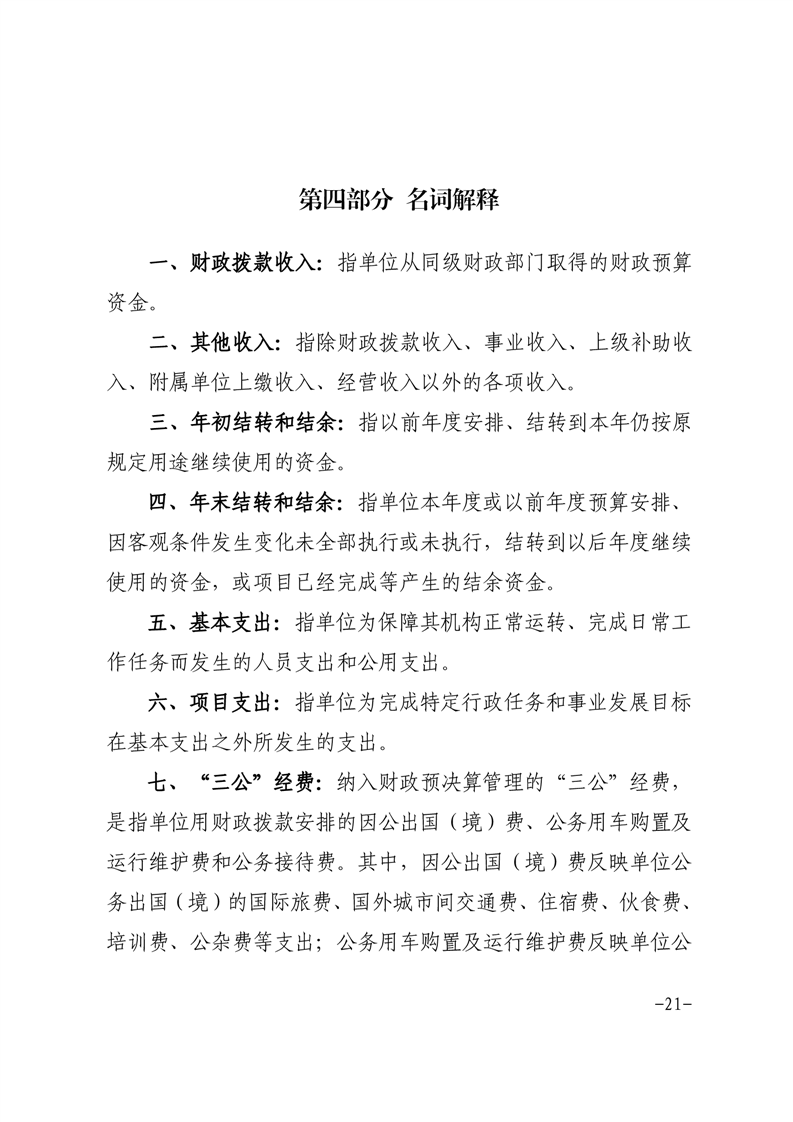 第四部分 名词解释

一、财政拨款收入：指单位从同级财政部门取得的财政预算资金。

二、其他收入：指除财政拨款收入、事业收入、上级补助收入、附属单位上缴收入、经营收入以外的各项收入。

三、年初结转和结余：指以前年度安排、结转到本年仍按原规定用途继续使用的资金。

四、年末结转和结余：指单位本年度或以前年度预算安排、因客观条件发生变化未全部执行或未执行，结转到以后年度继续使用的资金，或项目已经完成等产生的结余资金。

五、基本支出：指单位为保障其机构正常运转、完成日常工作任务而发生的人员支出和公用支出。

六、项目支出：指单位为完成特定行政任务和事业发展目标在基本支出之外所发生的支出。

七、“三公”经费：纳入财政预决算管理的“三公”经费，是指单位用财政拨款安排的因公出国（境）费、公务用车购置及运行维护费和公务接待费。其中，因公出国（境）费反映单位公务出国（境）的国际旅费、国外城市间交通费、住宿费、伙食费、培训费、公杂费等支出；公务用车购置及运行维护费反映单位公

-21-